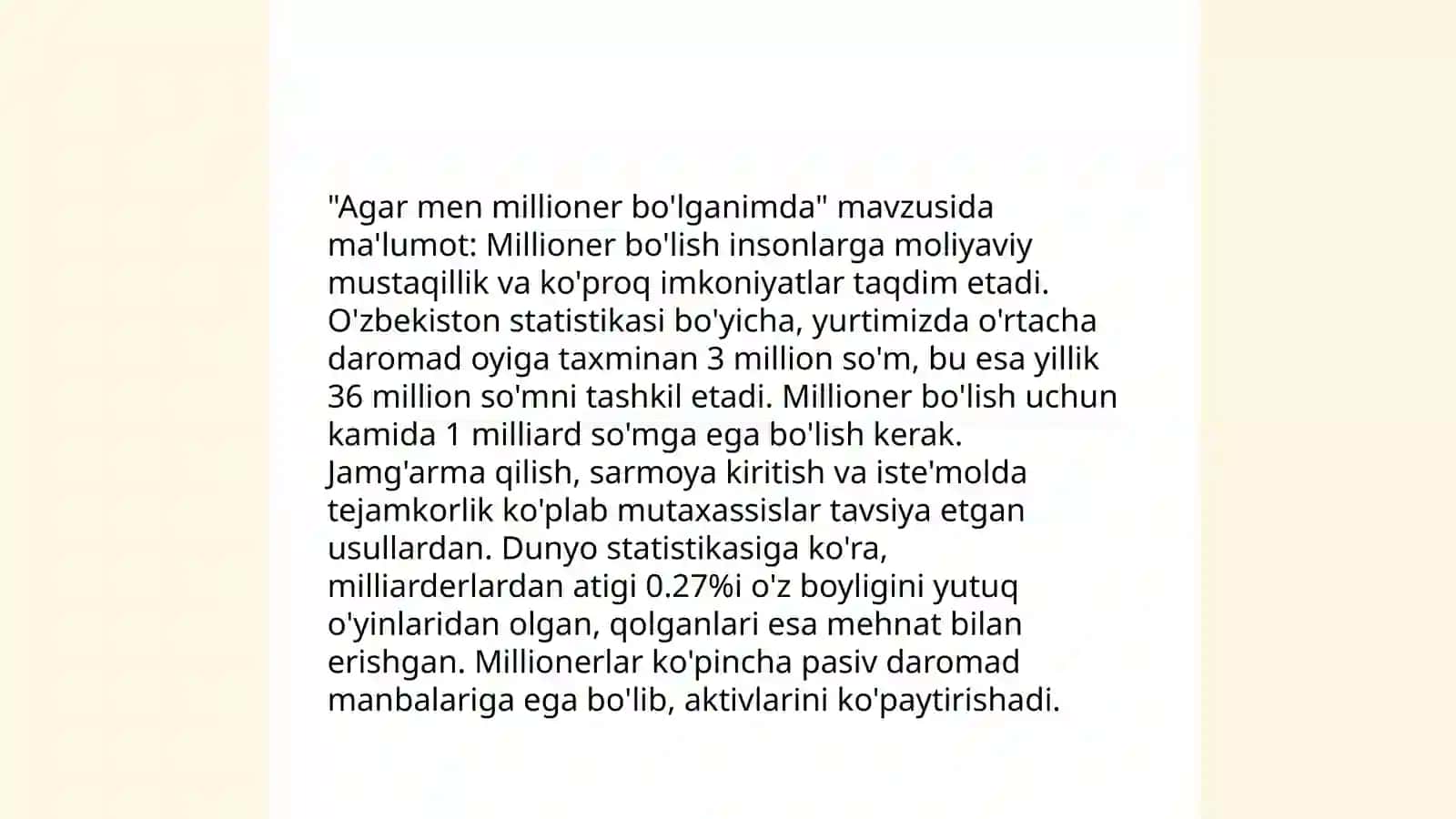 "Agar men millioner bo'lganimda" mavzusida ma'lumot: Millioner bo'lish insonlarga moliyaviy mustaqillik va ko'proq imkoniyatlar taqdim etadi. O'zbekiston statistikasi bo'yicha, yurtimizda o'rtacha daromad oyiga taxminan 3 million so'm, bu esa yillik 36 million so'mni tashkil etadi. Millioner bo'lish uchun kamida 1 milliard so'mga ega bo'lish kerak. Jamg'arma qilish, sarmoya kiritish va iste'molda tejamkorlik ko'plab mutaxassislar tavsiya etgan usullardan. Dunyo statistikasiga ko'ra, milliarderlardan atigi 0.27%i o'z boyligini yutuq o'yinlaridan olgan, qolganlari esa mehnat bilan erishgan. Millionerlar ko'pincha pasiv daromad manbalariga ega bo'lib, aktivlarini ko'paytirishadi.